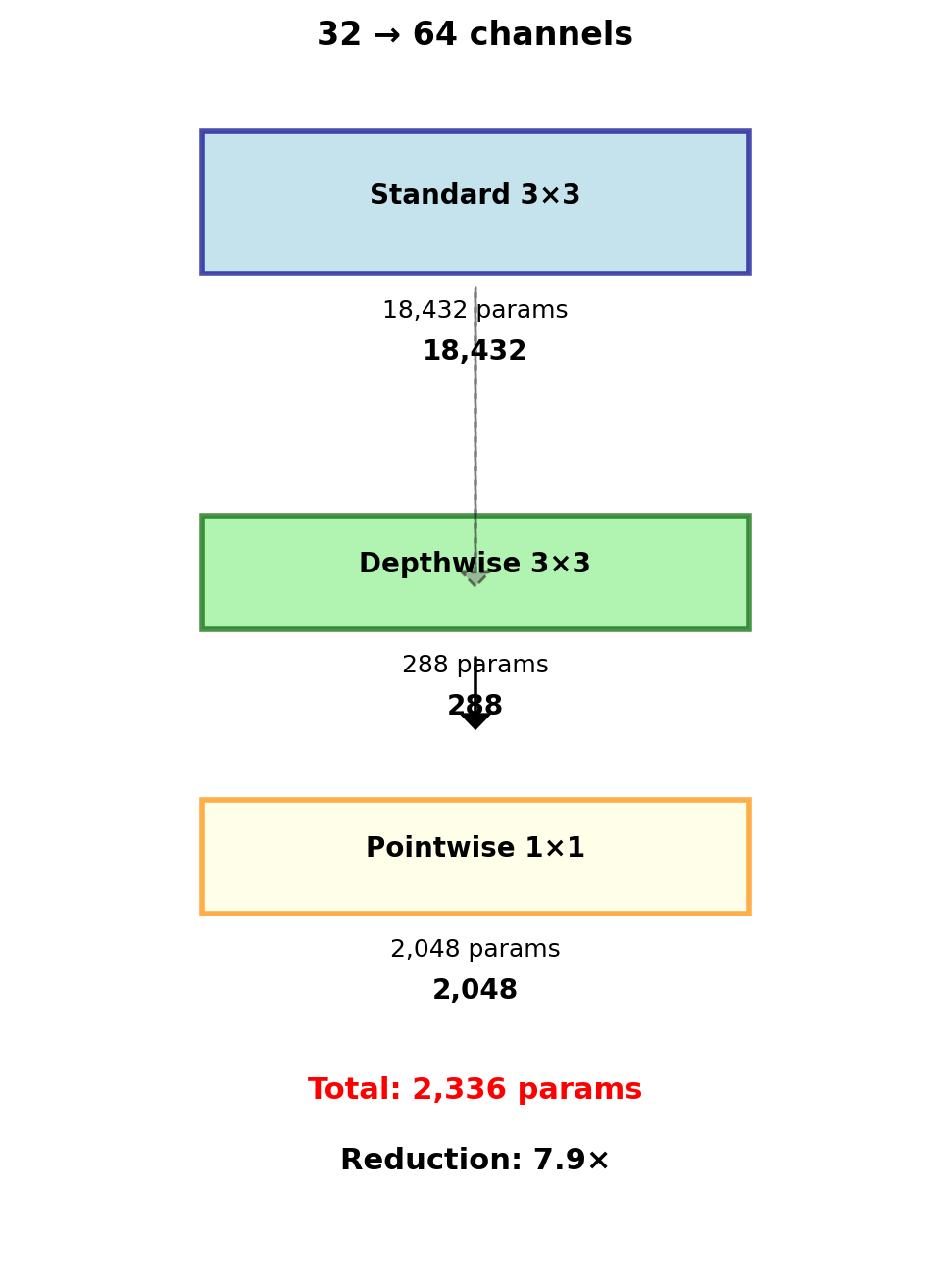 32 → 64 channels

Standard 3×3

18,432 params
18,432

Depthwise 3×3

288 params
288

Pointwise 1×1

2,048 params
2,048

Total: 2,336 params

Reduction: 7.9×